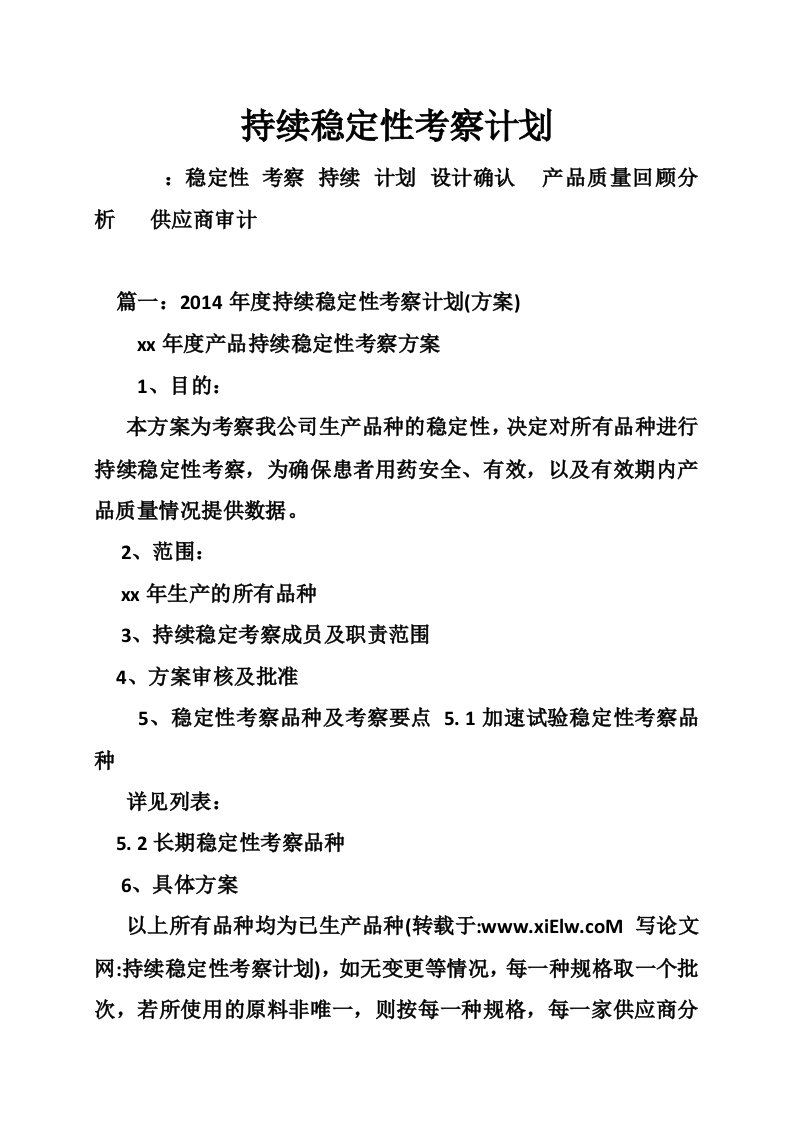 持续稳定性考察计划

：稳定性 考察 持续 计划 设计确认 产品质量回顾分析 供应商审计

篇一：2014 年度持续稳定性考察计划(方案)

xx 年度产品持续稳定性考察方案

1、目的：

本方案为考察我公司生产品种的稳定性，决定对所有品种进行持续稳定性考察，为确保患者用药安全、有效，以及有效期内产品质量情况提供数据。

2、范围：

xx 年生产的所有品种

3、持续稳定考察成员及职责范围

4、方案审核及批准

5、稳定性考察品种及考察要点 5. 1 加速试验稳定性考察品种

详见列表：

5. 2 长期稳定性考察品种

6、具体方案

以上所有品种均为已生产品种(转载于:www.xiElw.coM 写论文网:持续稳定性考察计划)，如无变更等情况，每一种规格取一个批次，若所使用的原料非唯一，则按每一种规格，每一家供应商分